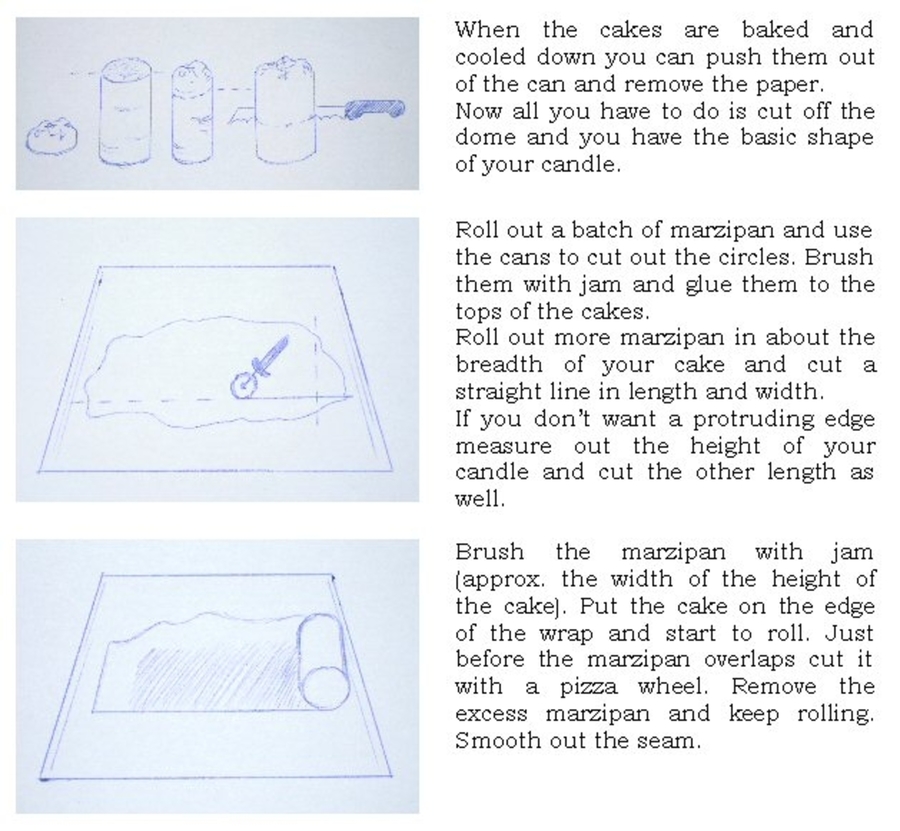 When the cakes are baked and cooled down you can push them out of the can and remove the paper.
Now all you have to do is cut off the dome and you have the basic shape of your candle.

Roll out a batch of marzipan and use the cans to cut out the circles. Brush them with jam and glue them to the tops of the cakes.
Roll out more marzipan in about the breadth of your cake and cut a straight line in length and width.
If you don't want a protruding edge measure out the height of your candle and cut the other length as well.

Brush the marzipan with jam (approx. the width of the height of the cake). Put the cake on the edge of the wrap and start to roll. Just before the marzipan overlaps cut it with a pizza wheel. Remove the excess marzipan and keep rolling. Smooth out the seam.